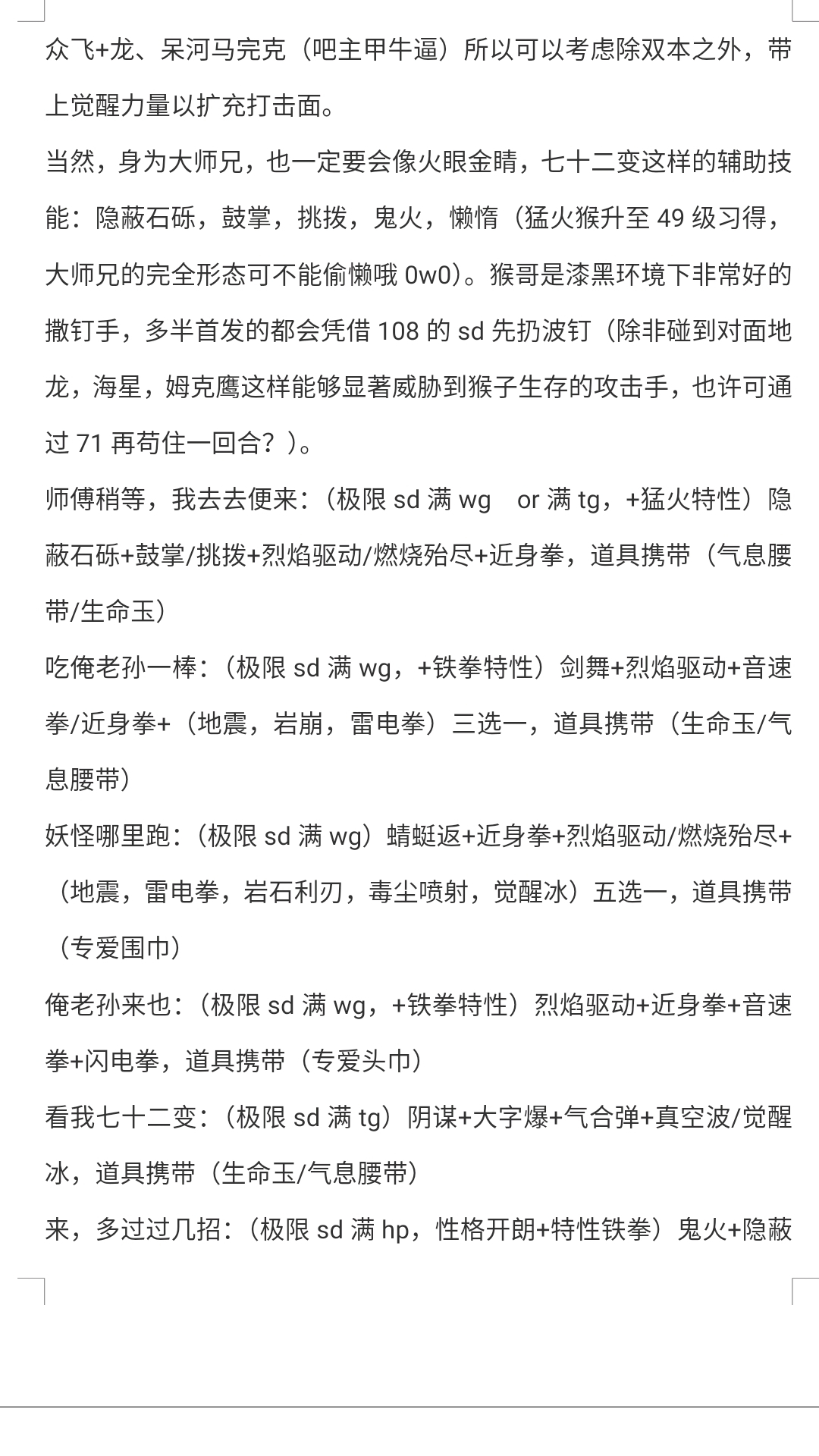 众飞+龙、呆河马完克（吧主甲牛逼）所以可以考虑除双本之外，带上觉醒力量以扩充打击面。

当然，身为大师兄，也一定要会像火眼金睛，七十二变这样的辅助技能：隐蔽石砾，鼓掌，挑拨，鬼火，懒惰（猛火猴升至 49 级习得，大师兄的完全形态可不能偷懒哦 0w0)。猴哥是漆黑环境下非常好的撒钉手，多半首发的都会凭借 108 的 sd 先扔波钉（除非碰到对面地龙，海星，姆克鹰这样能够显著威胁到猴子生存的攻击手，也许可通过 71 再苟住一回合？）。

师傅稍等，我去去便来：（极限 sd 满 wg　or 满 tg，+猛火特性）隐蔽石砾+鼓掌/挑拨+烈焰驱动/燃烧殆尽+近身拳，道具携带（气息腰带/生命玉）

吃俺老孙一棒：（极限 sd 满 wg，+铁拳特性）剑舞+烈焰驱动+音速拳/近身拳+（地震，岩崩，雷电拳）三选一，道具携带（生命玉/气息腰带）

妖怪哪里跑：（极限 sd 满 wg）蜻蜓返+近身拳+烈焰驱动/燃烧殆尽+（地震，雷电拳，岩石利刃，毒尘喷射，觉醒冰）五选一，道具携带（专爱围巾）

俺老孙来也：（极限 sd 满 wg，+铁拳特性）烈焰驱动+近身拳+音速拳+闪电拳，道具携带（专爱头巾）

看我七十二变：（极限 sd 满 tg）阴谋+大字爆+气合弹+真空波/觉醒冰，道具携带（生命玉/气息腰带）

来，多过过几招：（极限 sd 满 hp，性格开朗+特性铁拳）鬼火+隐蔽